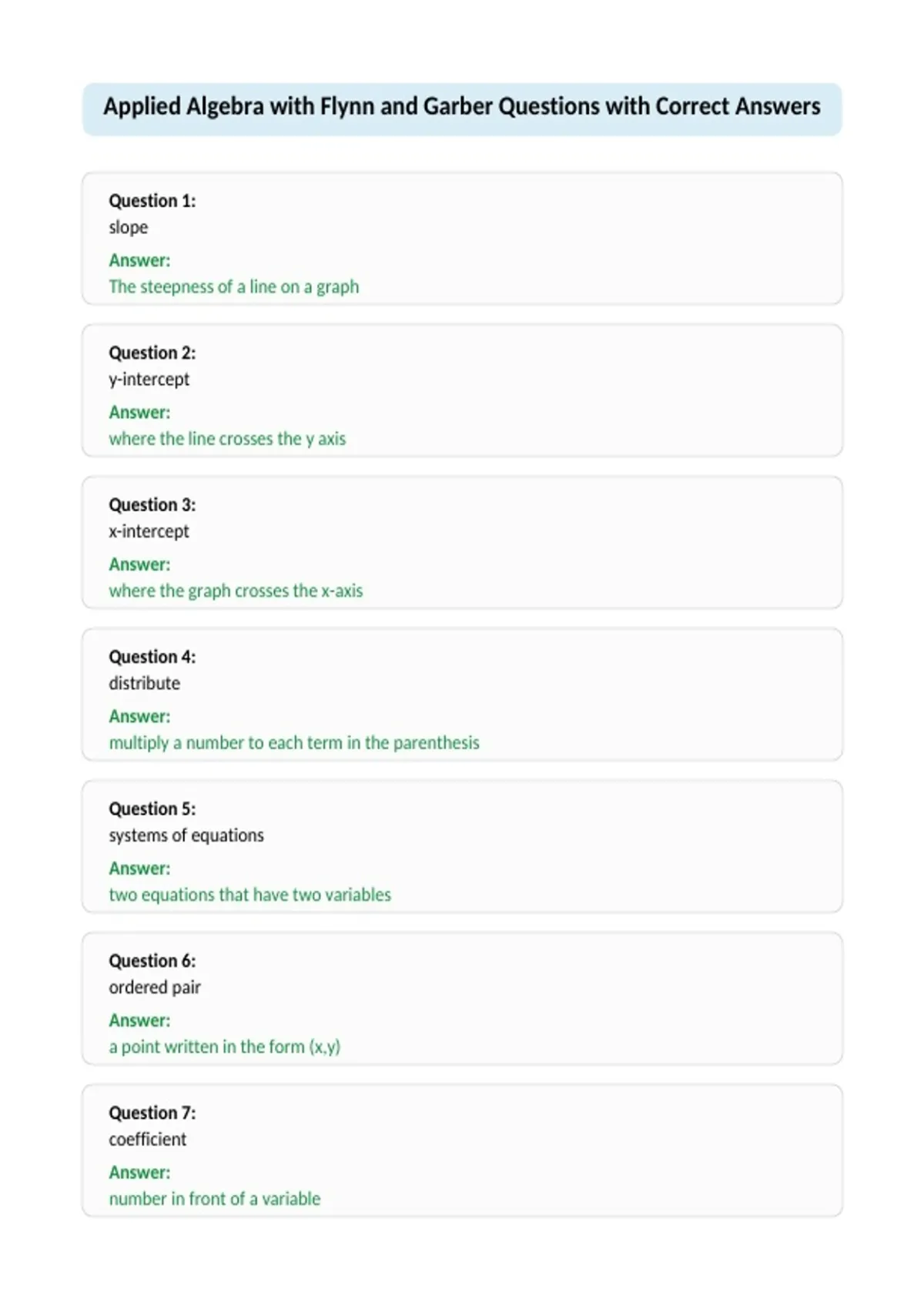 Applied Algebra with Flynn and Garber Questions with Correct Answers

Question 1:
slope
Answer:
The steepness of a line on a graph

Question 2:
y-intercept
Answer:
where the line crosses the y axis

Question 3:
x-intercept
Answer:
where the graph crosses the x-axis

Question 4:
distribute
Answer:
multiply a number to each term in the parenthesis

Question 5:
systems of equations
Answer:
two equations that have two variables

Question 6:
ordered pair
Answer:
a point written in the form (x,y)

Question 7:
coefficient
Answer:
number in front of a variable